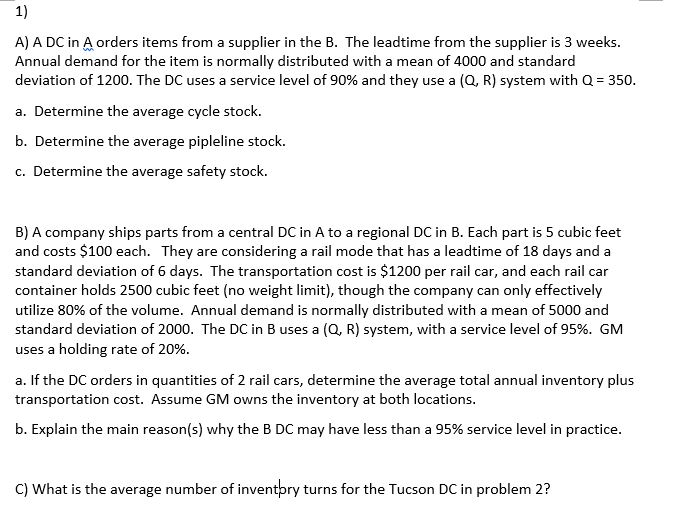 1)

A) A DC in A orders items from a supplier in the B. The leadtime from the supplier is 3 weeks. Annual demand for the item is normally distributed with a mean of 4000 and standard deviation of 1200. The DC uses a service level of 90% and they use a (Q, R) system with Q = 350.

a. Determine the average cycle stock.

b. Determine the average pipleline stock.

c. Determine the average safety stock.

B) A company ships parts from a central DC in A to a regional DC in B. Each part is 5 cubic feet and costs $100 each. They are considering a rail mode that has a leadtime of 18 days and a standard deviation of 6 days. The transportation cost is $1200 per rail car, and each rail car container holds 2500 cubic feet (no weight limit), though the company can only effectively utilize 80% of the volume. Annual demand is normally distributed with a mean of 5000 and standard deviation of 2000. The DC in B uses a (Q, R) system, with a service level of 95%. GM uses a holding rate of 20%.

a. If the DC orders in quantities of 2 rail cars, determine the average total annual inventory plus transportation cost. Assume GM owns the inventory at both locations.

b. Explain the main reason(s) why the B DC may have less than a 95% service level in practice.

C) What is the average number of inventory turns for the Tucson DC in problem 2?